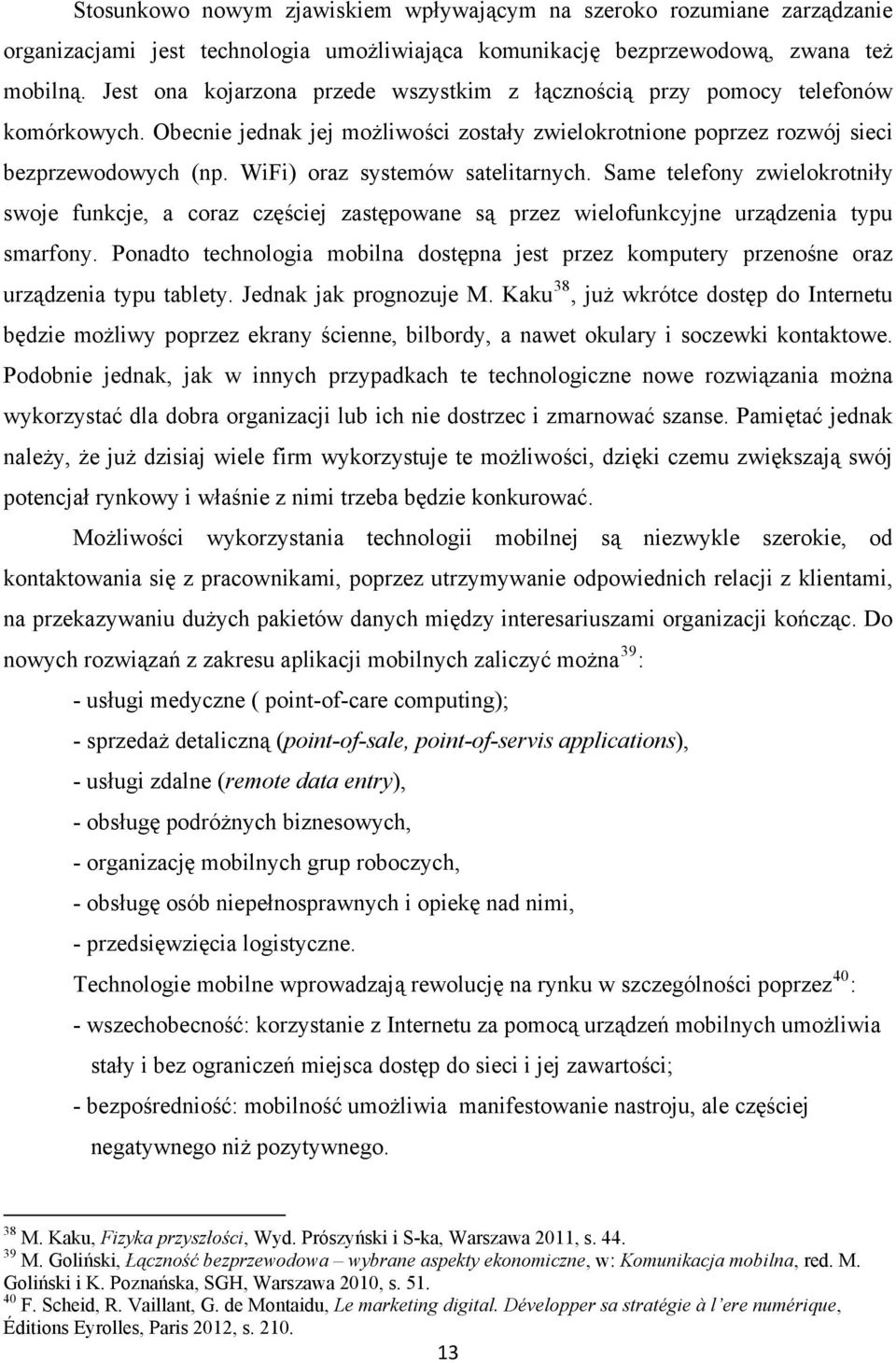 Stosunkowo nowym zjawiskiem wpływającym na szeroko rozumiane zarządzanie organizacjami jest technologia umożliwiająca komunikację bezprzewodową, zwana też mobilną. Jest ona kojarzona przede wszystkim z łącznością przy pomocy telefonów komórkowych. Obecnie jednak jej możliwości zostały zwielokrotnione poprzez rozwój sieci bezprzewodowych (np. WiFi) oraz systemów satelitarnych. Same telefony zwielokrotniły swoje funkcje, a coraz częściej zastępowane są przez wielofunkcyjne urządzenia typu smarfony. Ponadto technologia mobilna dostępna jest przez komputery przenośne oraz urządzenia typu tablety. Jednak jak prognozuje M. Kaku$^{38}$, już wkrótce dostęp do Internetu będzie możliwy poprzez ekrany ścienne, bilbordy, a nawet okulary i soczewki kontaktowe. Podobnie jednak, jak w innych przypadkach te technologiczne nowe rozwiązania można wykorzystać dla dobra organizacji lub ich nie dostrzec i zmarnować szanse. Pamiętać jednak należy, że już dzisiaj wiele firm wykorzystuje te możliwości, dzięki czemu zwiększają swój potencjał rynkowy i właśnie z nimi trzeba będzie konkurować.

Możliwości wykorzystania technologii mobilnej są niezwykle szerokie, od kontaktowania się z pracownikami, poprzez utrzymywanie odpowiednich relacji z klientami, na przekazywaniu dużych pakietów danych między interesariuszami organizacji kończąc. Do nowych rozwiązań z zakresu aplikacji mobilnych zaliczyć można$^{39}$:

- usługi medyczne ( point-of-care computing);
- sprzedaż detaliczną (point-of-sale, point-of-servis applications),
- usługi zdalne (remote data entry),
- obsługę podróżnych biznesowych,
- organizację mobilnych grup roboczych,
- obsługę osób niepełnosprawnych i opiekę nad nimi,
- przedsięwzięcia logistyczne.

Technologie mobilne wprowadzają rewolucję na rynku w szczególności poprzez$^{40}$:
- wszechobecność: korzystanie z Internetu za pomocą urządzeń mobilnych umożliwia stały i bez ograniczeń miejsca dostęp do sieci i jej zawartości;
- bezpośredniość: mobilność umożliwia manifestowanie nastroju, ale częściej negatywnego niż pozytywnego.

$^{38}$ M. Kaku, Fizyka przyszłości, Wyd. Prószyński i S-ka, Warszawa 2011, s. 44.
$^{39}$ M. Goliński, Łączność bezprzewodowa – wybrane aspekty ekonomiczne, w: Komunikacja mobilna, red. M. Goliński i K. Poznańska, SGH, Warszawa 2010, s. 51.
$^{40}$ F. Scheid, R. Vaillant, G. de Montaidu, Le marketing digital. Développer sa stratégie à l'ere numérique, Éditions Eyrolles, Paris 2012, s. 210.

13